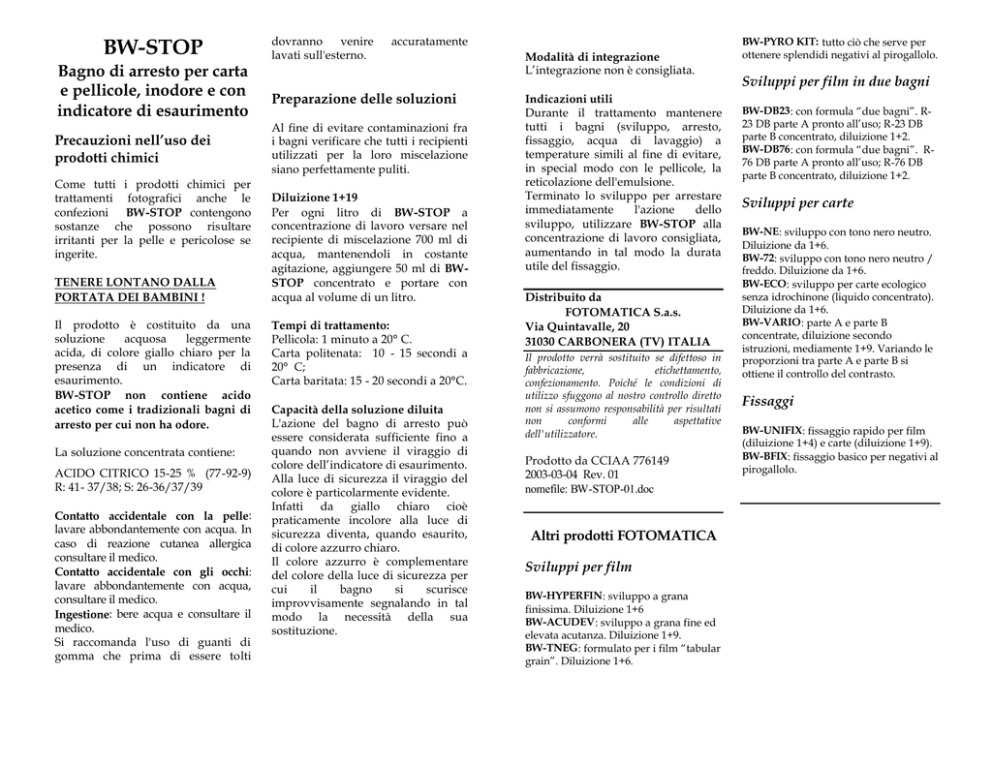 BW-STOP

Bagno di arresto per carta e pellicole, inodore e con indicatore di esaurimento

Precauzioni nell'uso dei prodotti chimici

Come tutti i prodotti chimici per trattamenti fotografici anche le confezioni BW-STOP contengono sostanze che possono risultare irritanti per la pelle e pericolose se ingerite.

TENERE LONTANO DALLA PORTATA DEI BAMBINI !

Il prodotto è costituito da una soluzione acquosa leggermente acida, di colore giallo chiaro per la presenza di un indicatore di esaurimento.
BW-STOP non contiene acido acetico come i tradizionali bagni di arresto per cui non ha odore.

La soluzione concentrata contiene:

ACIDO CITRICO 15-25 % (77-92-9)
R: 41- 37/38; S: 26-36/37/39

Contatto accidentale con la pelle: lavare abbondantemente con acqua. In caso di reazione cutanea allergica consultare il medico.
Contatto accidentale con gli occhi: lavare abbondantemente con acqua, consultare il medico.
Ingestione: bere acqua e consultare il medico.
Si raccomanda l'uso di guanti di gomma che prima di essere tolti dovranno venire accuratamente lavati sull'esterno.

Preparazione delle soluzioni

Al fine di evitare contaminazioni fra i bagni verificare che tutti i recipienti utilizzati per la loro miscelazione siano perfettamente puliti.

Diluizione 1+19
Per ogni litro di BW-STOP a concentrazione di lavoro versare nel recipiente di miscelazione 700 ml di acqua, mantenendoli in costante agitazione, aggiungere 50 ml di BW-STOP concentrato e portare con acqua al volume di un litro.

Tempi di trattamento:
Pellicola: 1 minuto a 20° C.
Carta politenata: 10 - 15 secondi a 20° C;
Carta baritata: 15 - 20 secondi a 20°C.

Capacità della soluzione diluita
L'azione del bagno di arresto può essere considerata sufficiente fino a quando non avviene il viraggio di colore dell'indicatore di esaurimento. Alla luce di sicurezza il viraggio del colore è particolarmente evidente. Infatti da giallo chiaro cioè praticamente incolore alla luce di sicurezza diventa, quando esaurito, di colore azzurro chiaro.
Il colore azzurro è complementare del colore della luce di sicurezza per cui il bagno si scurisce improvvisamente segnalando in tal modo la necessità della sua sostituzione.

Modalità di integrazione
L'integrazione non è consigliata.

Indicazioni utili
Durante il trattamento mantenere tutti i bagni (sviluppo, arresto, fissaggio, acqua di lavaggio) a temperature simili al fine di evitare, in special modo con le pellicole, la reticolazione dell'emulsione.
Terminato lo sviluppo per arrestare immediatamente l'azione dello sviluppo, utilizzare BW-STOP alla concentrazione di lavoro consigliata, aumentando in tal modo la durata utile del fissaggio.

Distribuito da
FOTOMATICA S.a.s.
Via Quintavalle, 20
31030 CARBONERA (TV) ITALIA

Il prodotto verrà sostituito se difettoso in fabbricazione, etichettamento, confezionamento. Poiché le condizioni di utilizzo sfuggono al nostro controllo diretto non si assumono responsabilità per risultati non conformi alle aspettative dell'utilizzatore.

Prodotto da CCIAA 776149
2003-03-04 Rev. 01
nomefile: BW-STOP-01.doc

Altri prodotti FOTOMATICA

Sviluppi per film

BW-HYPERFIN: sviluppo a grana finissima. Diluizione 1+6
BW-ACUDEV: sviluppo a grana fine ed elevata acutanza. Diluizione 1+9.
BW-TNEG: formulato per i film "tabular grain". Diluizione 1+6.

BW-PYRO KIT: tutto ciò che serve per ottenere splendidi negativi al pirogallolo.

Sviluppi per film in due bagni

BW-DB23: con formula "due bagni". R-23 DB parte A pronto all'uso; R-23 DB parte B concentrato, diluizione 1+2.
BW-DB76: con formula "due bagni". R-76 DB parte A pronto all'uso; R-76 DB parte B concentrato, diluizione 1+2.

Sviluppi per carte

BW-NE: sviluppo con tono nero neutro. Diluizione da 1+6.
BW-72: sviluppo con tono nero neutro / freddo. Diluizione da 1+6.
BW-ECO: sviluppo per carte ecologico senza idrochinone (liquido concentrato). Diluizione da 1+6.
BW-VARIO: parte A e parte B concentrate, diluizione secondo istruzioni, mediamente 1+9. Variando le proporzioni tra parte A e parte B si ottiene il controllo del contrasto.

Fissaggi

BW-UNIFIX: fissaggio rapido per film (diluizione 1+4) e carte (diluizione 1+9).
BW-BFIX: fissaggio basico per negativi al pirogallolo.